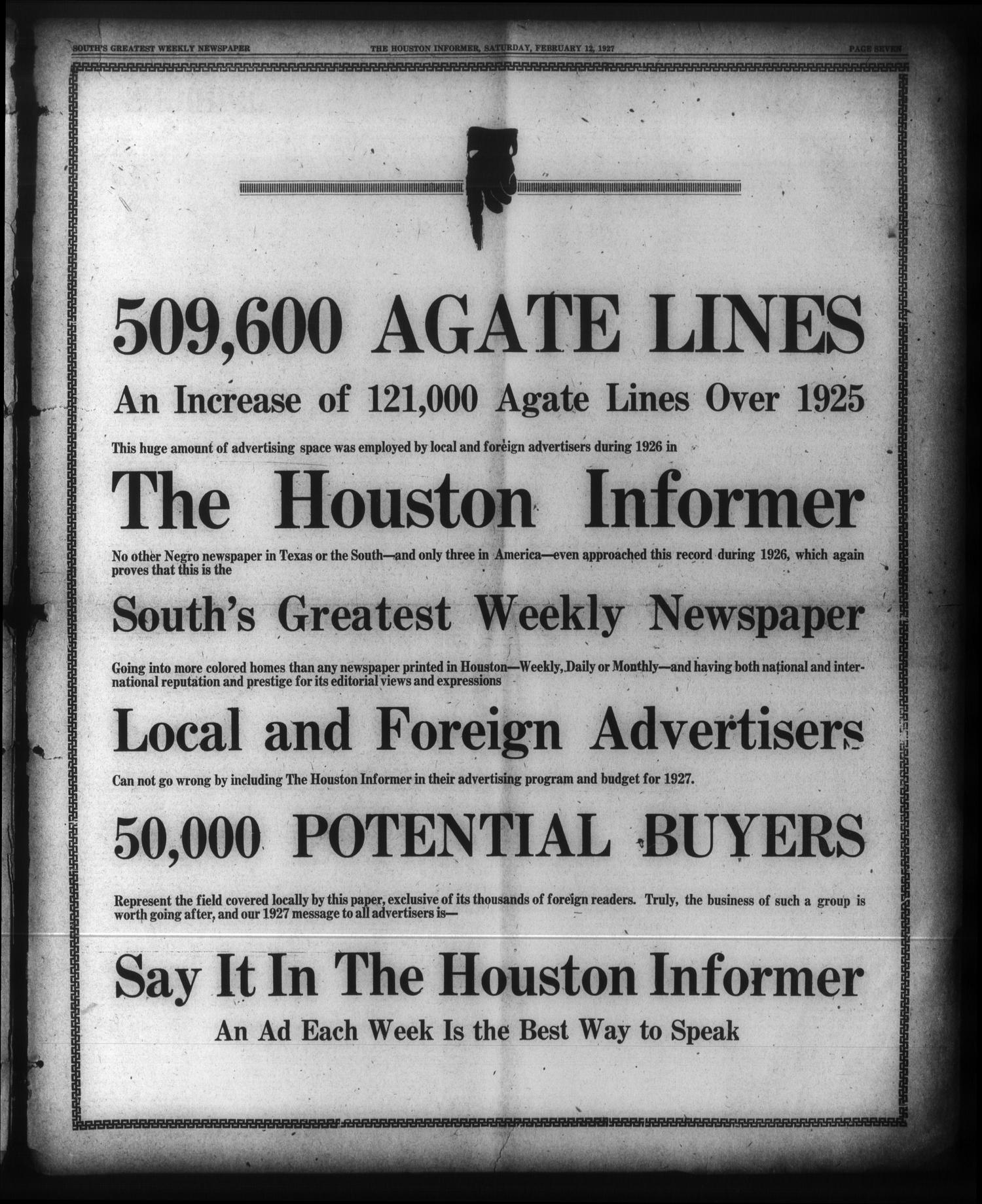 SOUTH'S GREATEST WEEKLY NEWSPAPER THE HOUSTON INFORMER, SATURDAY, FEBRUARY 12, 1927 PAGE SEVEN

509,600 AGATE LINES

An Increase of 121,000 Agate Lines Over 1925

This huge amount of advertising space was employed by local and foreign advertisers during 1926 in

The Houston Informer

No other Negro newspaper in Texas or the South—and only three in America—even approached this record during 1926, which again proves that this is the

South's Greatest Weekly Newspaper

Going into more colored homes than any newspaper printed in Houston—Weekly, Daily or Monthly—and having both national and international reputation and prestige for its editorial views and expressions

Local and Foreign Advertisers

Can not go wrong by including The Houston Informer in their advertising program and budget for 1927.

50,000 POTENTIAL BUYERS

Represent the field covered locally by this paper, exclusive of its thousands of foreign readers. Truly, the business of such a group is worth going after, and our 1927 message to all advertisers is—

Say It In The Houston Informer

An Ad Each Week Is the Best Way to Speak